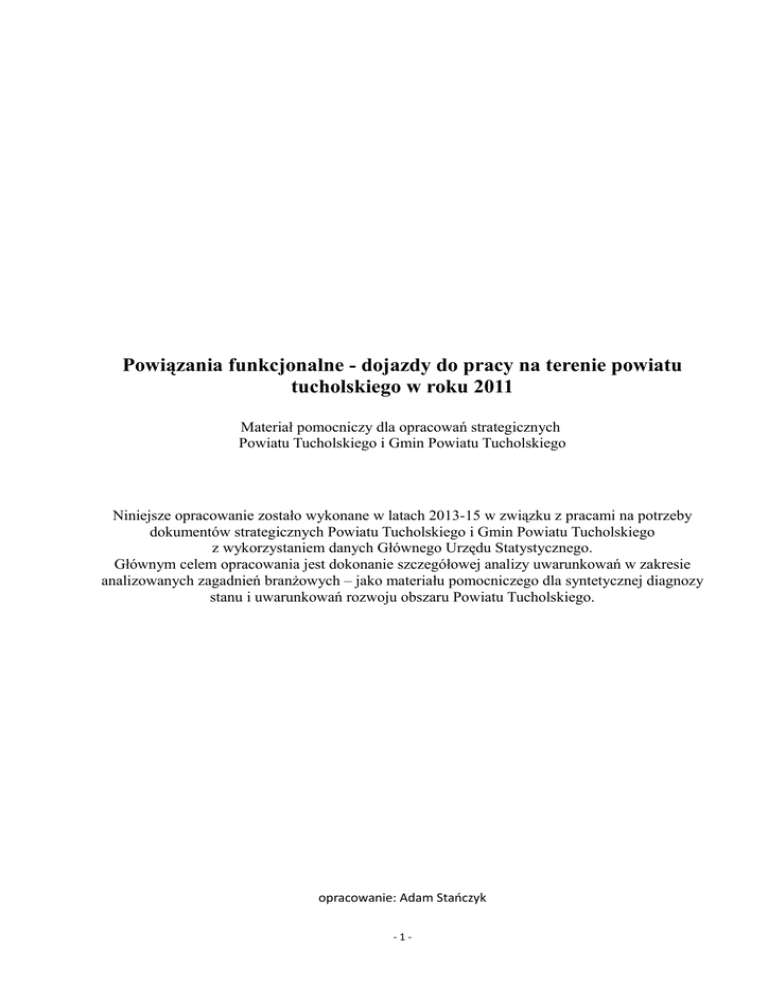 Powiązania funkcjonalne - dojazdy do pracy na terenie powiatu tucholskiego w roku 2011

Materiał pomocniczy dla opracowań strategicznych Powiatu Tucholskiego i Gmin Powiatu Tucholskiego

Niniejsze opracowanie zostało wykonane w latach 2013-15 w związku z pracami na potrzeby dokumentów strategicznych Powiatu Tucholskiego i Gmin Powiatu Tucholskiego z wykorzystaniem danych Głównego Urzędu Statystycznego.
Głównym celem opracowania jest dokonanie szczegółowej analizy uwarunkowań w zakresie analizowanych zagadnień branżowych – jako materiału pomocniczego dla syntetycznej diagnozy stanu i uwarunkowań rozwoju obszaru Powiatu Tucholskiego.

opracowanie: Adam Stańczyk

- 1 -